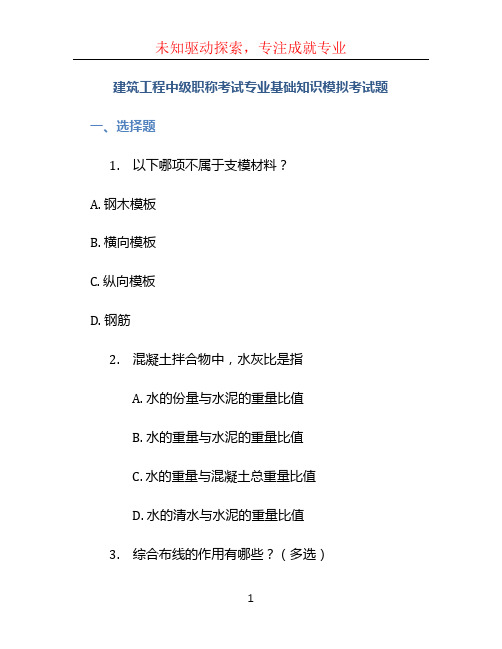 未知驱动探索，专注成就专业

建筑工程中级职称考试专业基础知识模拟考试题

一、选择题

1. 以下哪项不属于支模材料？

A. 钢木模板

B. 横向模板

C. 纵向模板

D. 钢筋

2. 混凝土拌合物中，水灰比是指

A. 水的份量与水泥的重量比值

B. 水的重量与水泥的重量比值

C. 水的重量与混凝土总重量比值

D. 水的清水与水泥的重量比值

3. 综合布线的作用有哪些？（多选）

1